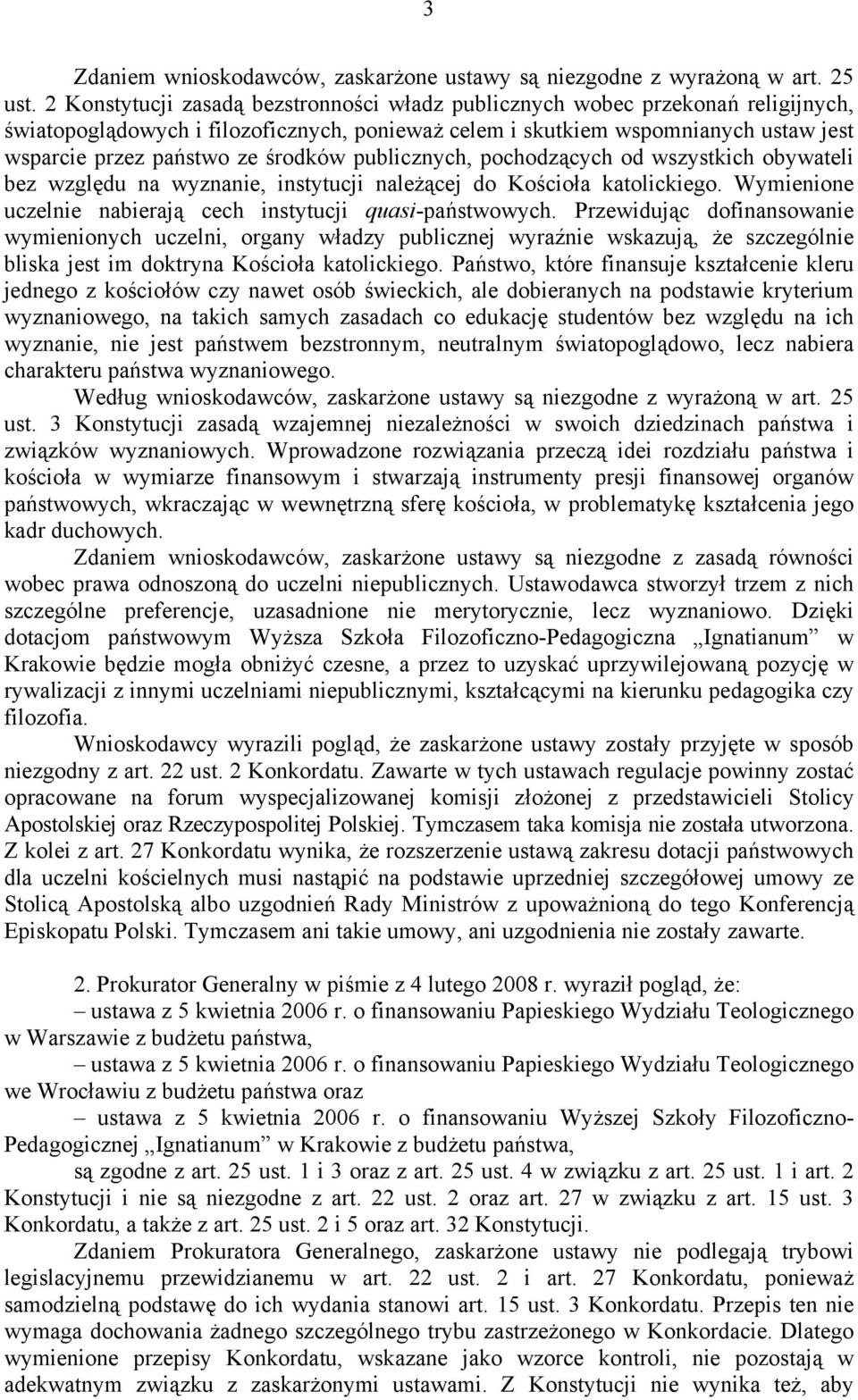 3

Zdaniem wnioskodawców, zaskarżone ustawy są niezgodne z wyrażoną w art. 25 ust. 2 Konstytucji zasadą bezstronności władz publicznych wobec przekonań religijnych, światopoglądowych i filozoficznych, ponieważ celem i skutkiem wspomnianych ustaw jest wsparcie przez państwo ze środków publicznych, pochodzących od wszystkich obywateli bez względu na wyznanie, instytucji należącej do Kościoła katolickiego. Wymienione uczelnie nabierają cech instytucji quasi-państwowych. Przewidując dofinansowanie wymienionych uczelni, organy władzy publicznej wyraźnie wskazują, że szczególnie bliska jest im doktryna Kościoła katolickiego. Państwo, które finansuje kształcenie kleru jednego z kościołów czy nawet osób świeckich, ale dobieranych na podstawie kryterium wyznaniowego, na takich samych zasadach co edukację studentów bez względu na ich wyznanie, nie jest państwem bezstronnym, neutralnym światopoglądowo, lecz nabiera charakteru państwa wyznaniowego.

Według wnioskodawców, zaskarżone ustawy są niezgodne z wyrażoną w art. 25 ust. 3 Konstytucji zasadą wzajemnej niezależności w swoich dziedzinach państwa i związków wyznaniowych. Wprowadzone rozwiązania przeczą idei rozdziału państwa i kościoła w wymiarze finansowym i stwarzają instrumenty presji finansowej organów państwowych, wkraczając w wewnętrzną sferę kościoła, w problematykę kształcenia jego kadr duchowych.

Zdaniem wnioskodawców, zaskarżone ustawy są niezgodne z zasadą równości wobec prawa odnoszoną do uczelni niepublicznych. Ustawodawca stworzył trzem z nich szczególne preferencje, uzasadnione nie merytorycznie, lecz wyznaniowo. Dzięki dotacjom państwowym Wyższa Szkoła Filozoficzno-Pedagogiczna „Ignatianum” w Krakowie będzie mogła obniżyć czesne, a przez to uzyskać uprzywilejowaną pozycję w rywalizacji z innymi uczelniami niepublicznymi, kształcącymi na kierunku pedagogika czy filozofia.

Wnioskodawcy wyrazili pogląd, że zaskarżone ustawy zostały przyjęte w sposób niezgodny z art. 22 ust. 2 Konkordatu. Zawarte w tych ustawach regulacje powinny zostać opracowane na forum wyspecjalizowanej komisji złożonej z przedstawicieli Stolicy Apostolskiej oraz Rzeczypospolitej Polskiej. Tymczasem taka komisja nie została utworzona. Z kolei z art. 27 Konkordatu wynika, że rozszerzenie ustawą zakresu dotacji państwowych dla uczelni kościelnych musi nastąpić na podstawie uprzedniej szczegółowej umowy ze Stolicą Apostolską albo uzgodnień Rady Ministrów z upoważnioną do tego Konferencją Episkopatu Polski. Tymczasem ani takie umowy, ani uzgodnienia nie zostały zawarte.

2. Prokurator Generalny w piśmie z 4 lutego 2008 r. wyraził pogląd, że:
– ustawa z 5 kwietnia 2006 r. o finansowaniu Papieskiego Wydziału Teologicznego w Warszawie z budżetu państwa,
– ustawa z 5 kwietnia 2006 r. o finansowaniu Papieskiego Wydziału Teologicznego we Wrocławiu z budżetu państwa oraz
– ustawa z 5 kwietnia 2006 r. o finansowaniu Wyższej Szkoły Filozoficzno-Pedagogicznej „Ignatianum” w Krakowie z budżetu państwa,
są zgodne z art. 25 ust. 1 i 3 oraz z art. 25 ust. 4 w związku z art. 25 ust. 1 i art. 2 Konstytucji i nie są niezgodne z art. 22 ust. 2 oraz art. 27 w związku z art. 15 ust. 3 Konkordatu, a także z art. 25 ust. 2 i 5 oraz art. 32 Konstytucji.

Zdaniem Prokuratora Generalnego, zaskarżone ustawy nie podlegają trybowi legislacyjnemu przewidzianemu w art. 22 ust. 2 i art. 27 Konkordatu, ponieważ samodzielną podstawę do ich wydania stanowi art. 15 ust. 3 Konkordatu. Przepis ten nie wymaga dochowania żadnego szczególnego trybu zastrzeżonego w Konkordacie. Dlatego wymienione przepisy Konkordatu, wskazane jako wzorce kontroli, nie pozostają w adekwatnym związku z zaskarżonymi ustawami. Z Konstytucji nie wynika też, aby